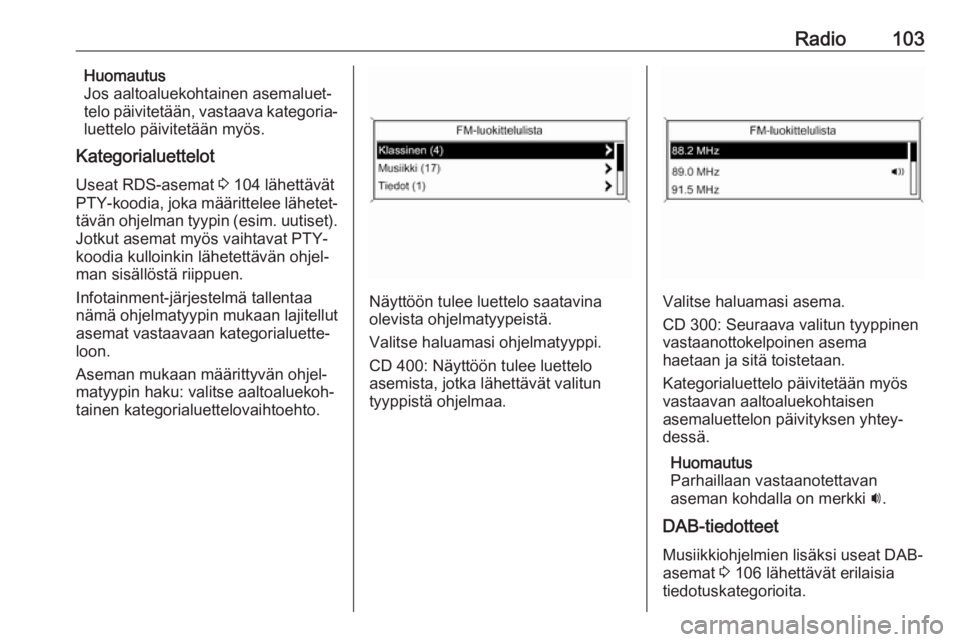 Radio 103

Huomautus
Jos aaltoaluekohtainen asemaluettelo päivitetään, vastaava kategorialuettelo päivitetään myös.

Kategorialuettelot

Useat RDS-asemat ⇨ 104 lähettävät PTY-koodia, joka määrittelee lähetettävän ohjelman tyypin (esim. uutiset). Jotkut asemat myös vaihtavat PTY-koodia kulloinkin lähetettävän ohjelman sisällöstä riippuen.

Infotainment-järjestelmä tallentaa nämä ohjelmatyypin mukaan lajitellut asemat vastaavaan kategorialuetteloon.

Aseman mukaan määrittyvän ohjelmatyypin haku: valitse aaltoaluekohtainen kategorialuettelovaihtoehto.

FM-luokittelulista
Klassinen (4)
Musiikki (17)
Tiedot (1)

Näyttöön tulee luettelo saatavina olevista ohjelmatyypeistä.

Valitse haluamasi ohjelmatyyppi.

CD 400: Näyttöön tulee luettelo asemista, jotka lähettävät valitun tyyppistä ohjelmaa.

FM-luokittelulista
88.2 MHz
89.0 MHz
91.5 MHz

Valitse haluamasi asema.

CD 300: Seuraava valitun tyyppinen vastaanottokelpoinen asema haetaan ja sitä toistetaan.

Kategorialuettelo päivitetään myös vastaavan aaltoaluekohtaisen asemaluettelon päivityksen yhteydessä.

Huomautus
Parhaillaan vastaanotettavan aseman kohdalla on merkki 🔊.

DAB-tiedotteet

Musiikkiohjelmien lisäksi useat DAB-asemat ⇨ 106 lähettävät erilaisia tiedotuskategorioita.

carmanualsonline.info